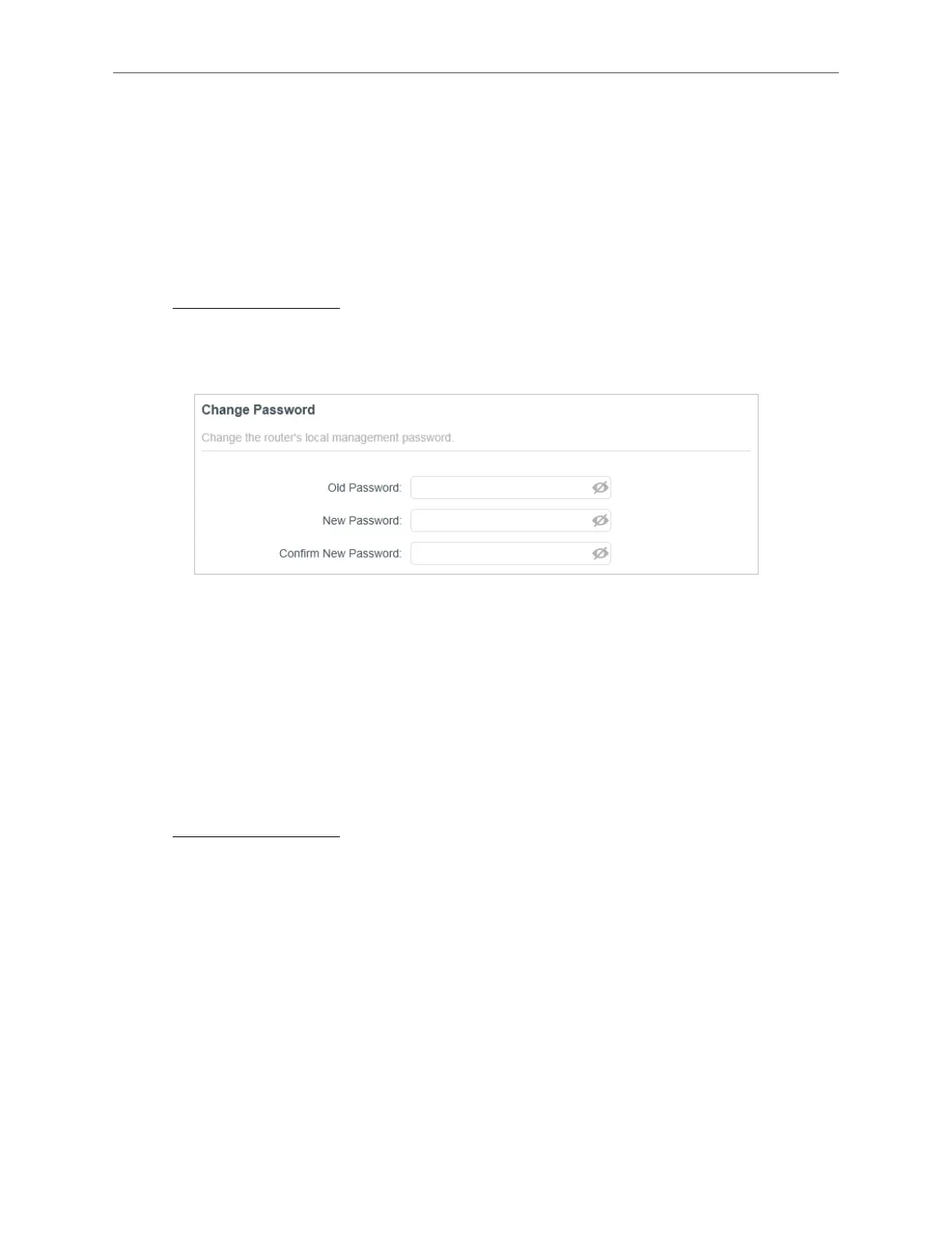 Change Password

Change the router's local management password.

Old Password:

New Password:

Confirm New Password: